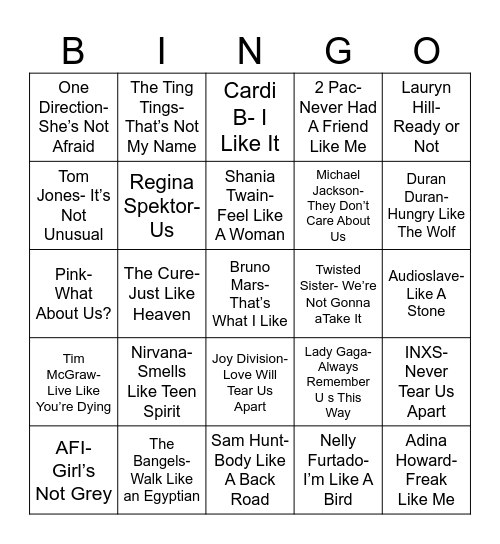 | B | I | N | G | O |
|---|---|---|---|---|
| One Direction- She's Not Afraid | The Ting Tings- That's Not My Name | Cardi B- I Like It | 2 Pac- Never Had A Friend Like Me | Lauryn Hill- Ready or Not |
| Tom Jones- It's Not Unusual | Regina Spektor- Us | Shania Twain- Feel Like A Woman | Michael Jackson- They Don't Care About Us | Duran Duran- Hungry Like The Wolf |
| Pink- What About Us? | The Cure- Just Like Heaven | Bruno Mars- That's What I Like | Twisted Sister- We're Not Gonna aTake It | Audioslave- Like A Stone |
| Tim McGraw- Live Like You're Dying | Nirvana- Smells Like Teen Spirit | Joy Division- Love Will Tear Us Apart | Lady Gaga- Always Remember U s This Way | INXS- Never Tear Us Apart |
| AFI- Girl's Not Grey | The Bangels- Walk Like an Egyptian | Sam Hunt- Body Like A Back Road | Nelly Furtado- I'm Like A Bird | Adina Howard- Freak Like Me |